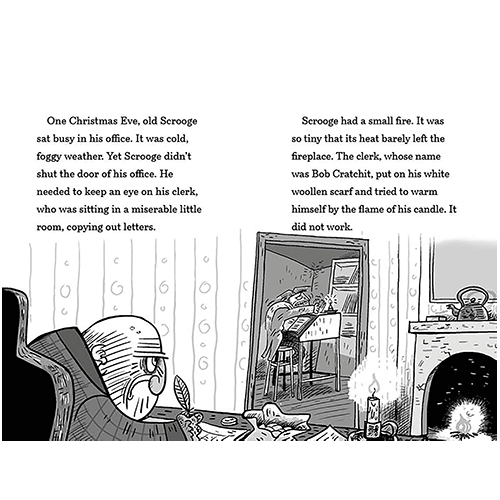 One Christmas Eve, old Scrooge sat busy in his office. It was cold, foggy weather. Yet Scrooge didn't shut the door of his office. He needed to keep an eye on his clerk, who was sitting in a miserable little room, copying out letters.

Scrooge had a small fire. It was so tiny that its heat barely left the fireplace. The clerk, whose name was Bob Cratchit, put on his white woollen scarf and tried to warm himself by the flame of his candle. It did not work.